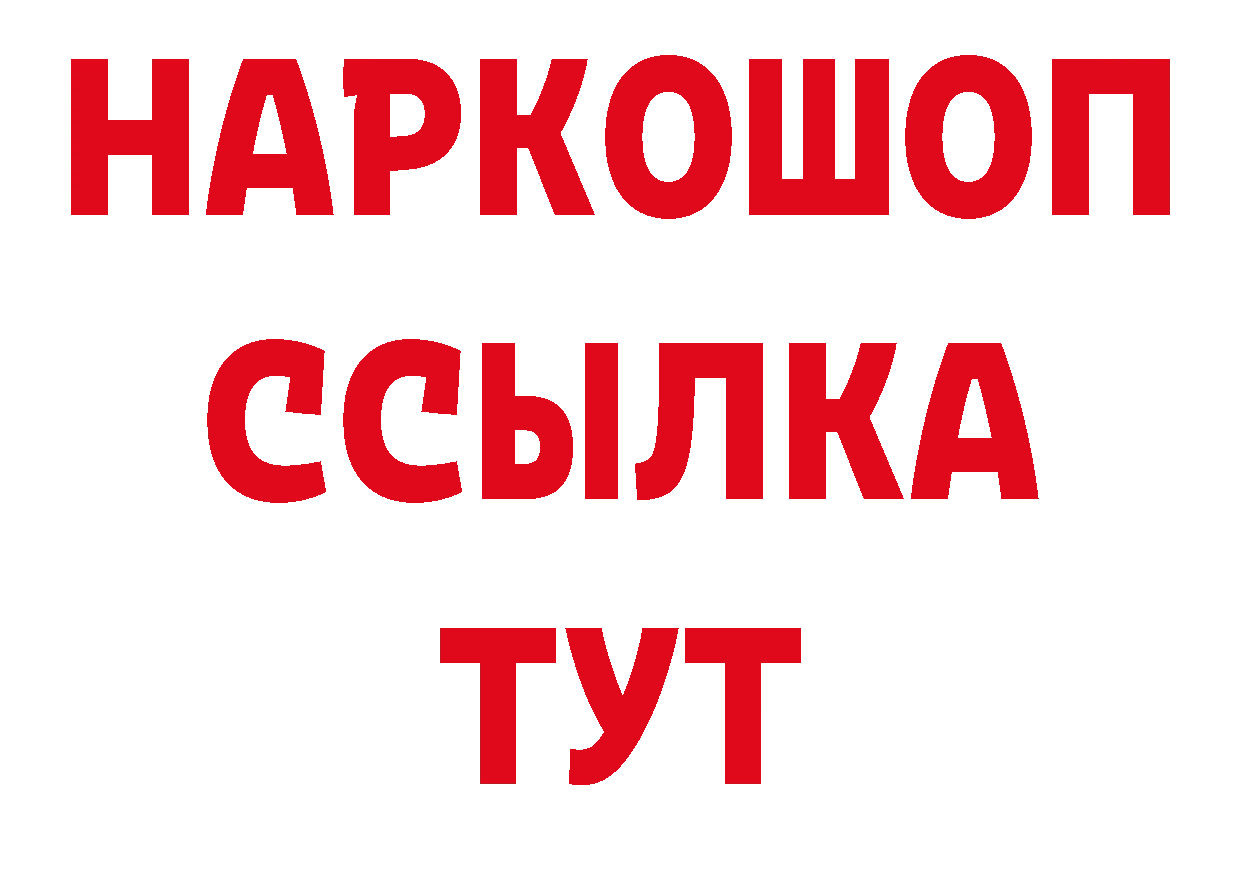 НАРКОШОП
ССЫЛКА
ТУТ